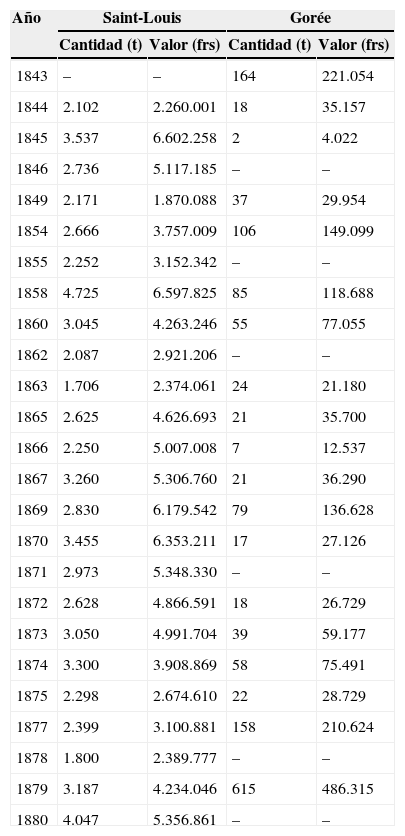 | Año | Saint-Louis | | Gorée | |
|---|---|---|---|---|
| | Cantidad (t) | Valor (frs) | Cantidad (t) | Valor (frs) |
| 1843 | – | – | 164 | 221.054 |
| 1844 | 2.102 | 2.260.001 | 18 | 35.157 |
| 1845 | 3.537 | 6.602.258 | 2 | 4.022 |
| 1846 | 2.736 | 5.117.185 | – | – |
| 1849 | 2.171 | 1.870.088 | 37 | 29.954 |
| 1854 | 2.666 | 3.757.009 | 106 | 149.099 |
| 1855 | 2.252 | 3.152.342 | – | – |
| 1858 | 4.725 | 6.597.825 | 85 | 118.688 |
| 1860 | 3.045 | 4.263.246 | 55 | 77.055 |
| 1862 | 2.087 | 2.921.206 | – | – |
| 1863 | 1.706 | 2.374.061 | 24 | 21.180 |
| 1865 | 2.625 | 4.626.693 | 21 | 35.700 |
| 1866 | 2.250 | 5.007.008 | 7 | 12.537 |
| 1867 | 3.260 | 5.306.760 | 21 | 36.290 |
| 1869 | 2.830 | 6.179.542 | 79 | 136.628 |
| 1870 | 3.455 | 6.353.211 | 17 | 27.126 |
| 1871 | 2.973 | 5.348.330 | – | – |
| 1872 | 2.628 | 4.866.591 | 18 | 26.729 |
| 1873 | 3.050 | 4.991.704 | 39 | 59.177 |
| 1874 | 3.300 | 3.908.869 | 58 | 75.491 |
| 1875 | 2.298 | 2.674.610 | 22 | 28.729 |
| 1877 | 2.399 | 3.100.881 | 158 | 210.624 |
| 1878 | 1.800 | 2.389.777 | – | – |
| 1879 | 3.187 | 4.234.046 | 615 | 486.315 |
| 1880 | 4.047 | 5.356.861 | – | – |